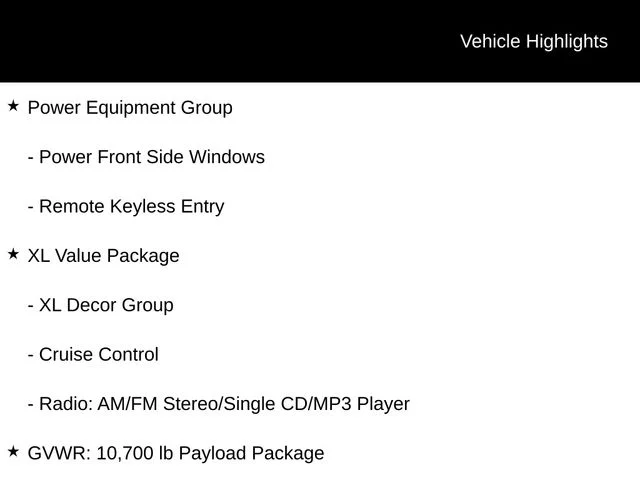 Vehicle Highlights

★ Power Equipment Group

- Power Front Side Windows

- Remote Keyless Entry

★ XL Value Package

- XL Decor Group

- Cruise Control

- Radio: AM/FM Stereo/Single CD/MP3 Player

★ GVWR: 10,700 lb Payload Package